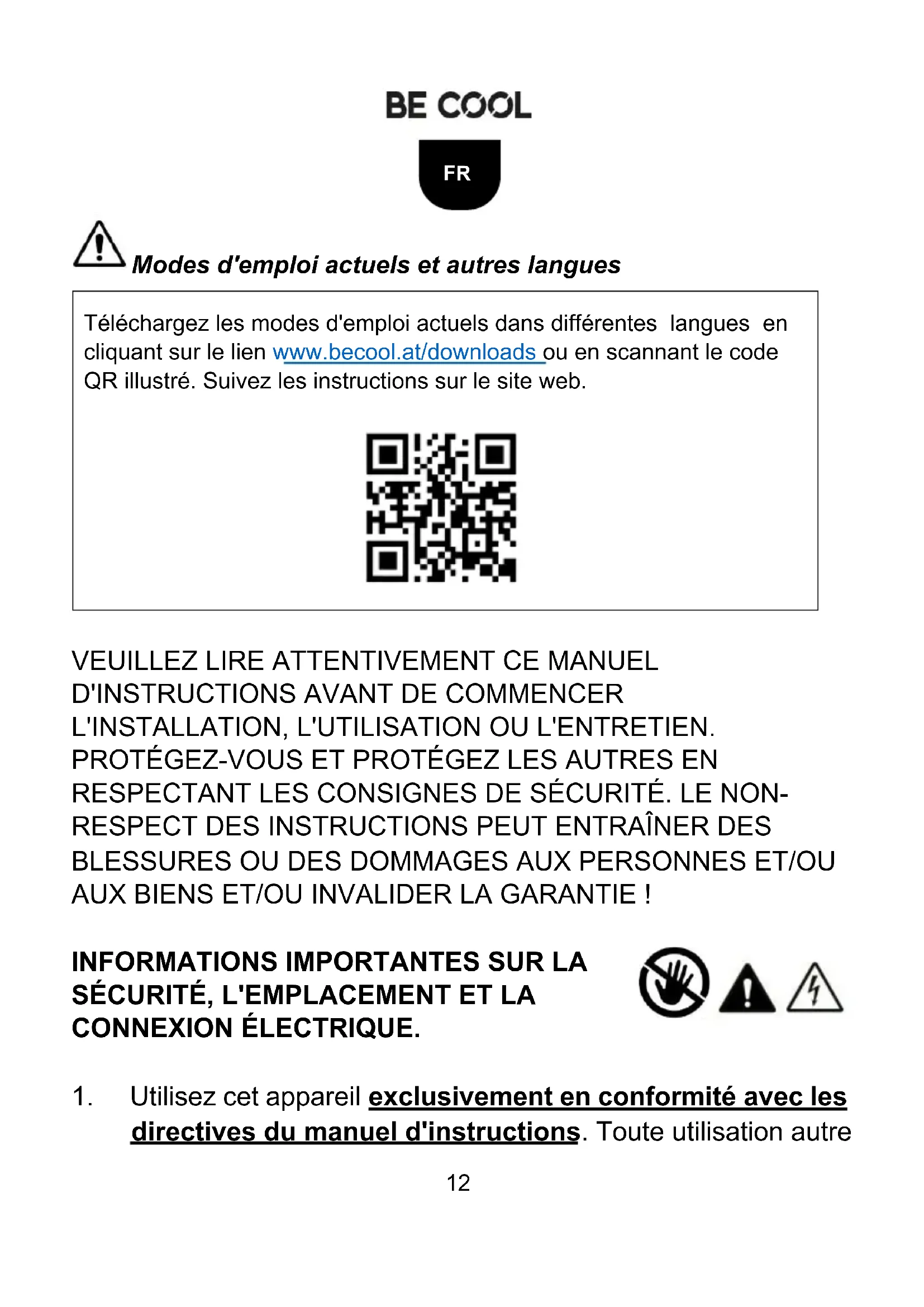 BE COOL

FR

Modes d'emploi actuels et autres langues

Téléchargez les modes d'emploi actuels dans différentes langues en cliquant sur le lien www.becool.at/downloads ou en scannant le code QR illustré. Suivez les instructions sur le site web.

VEUILLEZ LIRE ATTENTIVEMENT CE MANUEL D'INSTRUCTIONS AVANT DE COMMENCER L'INSTALLATION, L'UTILISATION OU L'ENTRETIEN. PROTÉGEZ-VOUS ET PROTÉGEZ LES AUTRES EN RESPECTANT LES CONSIGNES DE SÉCURITÉ. LE NON-RESPECT DES INSTRUCTIONS PEUT ENTRAÎNER DES BLESSURES OU DES DOMMAGES AUX PERSONNES ET/OU AUX BIENS ET/OU INVALIDER LA GARANTIE !

INFORMATIONS IMPORTANTES SUR LA SÉCURITÉ, L'EMPLACEMENT ET LA CONNEXION ÉLECTRIQUE.

1. Utilisez cet appareil exclusivement en conformité avec les directives du manuel d'instructions. Toute utilisation autre

12